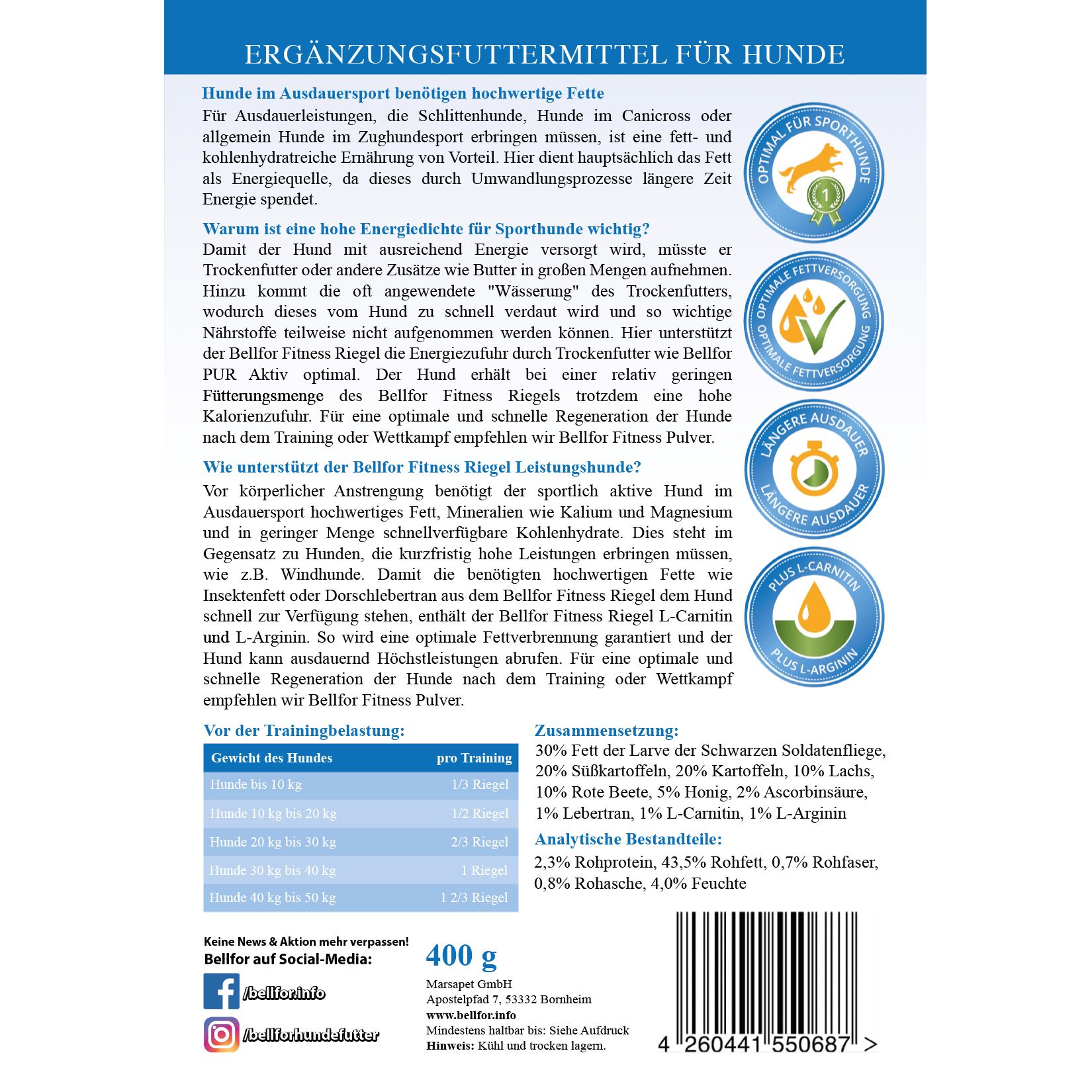 ERGÄNZUNGSFUTTERMITTEL FÜR HUNDE

Hunde im Ausdauersport benötigen hochwertige Fette

Für Ausdauerleistungen, die Schlittenhunde, Hunde im Canicross oder allgemein Hunde im Zughundesport erbringen müssen, ist eine fett- und kohlenhydratreiche Ernährung von Vorteil. Hier dient hauptsächlich das Fett als Energiequelle, da dieses durch Umwandlungsprozesse längere Zeit Energie spendet.

Warum ist eine hohe Energiedichte für Sporthunde wichtig?

Damit der Hund mit ausreichend Energie versorgt wird, müsste er Trockenfutter oder andere Zusätze wie Butter in großen Mengen aufnehmen. Hinzu kommt die oft angewendete "Wässerung" des Trockenfutters, wodurch dieses vom Hund zu schnell verdaut wird und so wichtige Nährstoffe teilweise nicht aufgenommen werden können. Hier unterstützt der Bellfor Fitness Riegel die Energiezufuhr durch Trockenfutter wie Bellfor PUR Aktiv optimal. Der Hund erhält bei einer relativ geringen Fütterungsmenge des Bellfor Fitness Riegels trotzdem eine hohe Kalorienzufuhr. Für eine optimale und schnelle Regeneration der Hunde nach dem Training oder Wettkampf empfehlen wir Bellfor Fitness Pulver.

Wie unterstützt der Bellfor Fitness Riegel Leistungshunde?

Vor körperlicher Anstrengung benötigt der sportlich aktive Hund im Ausdauersport hochwertiges Fett, Mineralien wie Kalium und Magnesium und in geringer Menge schnellverfügbare Kohlenhydrate. Dies steht im Gegensatz zu Hunden, die kurzfristig hohe Leistungen erbringen müssen, wie z.B. Windhunde. Damit die benötigten hochwertigen Fette wie Insektenfett oder Dorschlebertran aus dem Bellfor Fitness Riegel dem Hund schnell zur Verfügung stehen, enthält der Bellfor Fitness Riegel L-Carnitin und L-Arginin. So wird eine optimale Fettverbrennung garantiert und der Hund kann ausdauernd Höchstleistungen abrufen. Für eine optimale und schnelle Regeneration der Hunde nach dem Training oder Wettkampf empfehlen wir Bellfor Fitness Pulver.

OPTIMAL FÜR SPORTHUNDE
1
OPTIMALE FETTVERSORGUNG
OPTIMALE FETTVERSORGUNG
LÄNGERE AUSDAUER
LÄNGERE AUSDAUER
PLUS L-CARNITIN
PLUS L-ARGININ

Vor der Trainingbelastung:

| Gewicht des Hundes | pro Training |
|---|---|
| Hunde bis 10 kg | 1/3 Riegel |
| Hunde 10 kg bis 20 kg | 1/2 Riegel |
| Hunde 20 kg bis 30 kg | 2/3 Riegel |
| Hunde 30 kg bis 40 kg | 1 Riegel |
| Hunde 40 kg bis 50 kg | 1 2/3 Riegel |

Zusammensetzung:
30% Fett der Larve der Schwarzen Soldatenfliege, 20% Süßkartoffeln, 20% Kartoffeln, 10% Lachs, 10% Rote Beete, 5% Honig, 2% Ascorbinsäure, 1% Lebertran, 1% L-Carnitin, 1% L-Arginin

Analytische Bestandteile:
2,3% Rohprotein, 43,5% Rohfett, 0,7% Rohfaser, 0,8% Rohasche, 4,0% Feuchte

Keine News & Aktion mehr verpassen!
Bellfor auf Social-Media:
/bellfor.info
/bellforhundefutter

400 g
Marsapet GmbH
Apostelpfad 7, 53332 Bornheim
www.bellfor.info
Mindestens haltbar bis: Siehe Aufdruck
Hinweis: Kühl und trocken lagern.

4 260441 550687 >